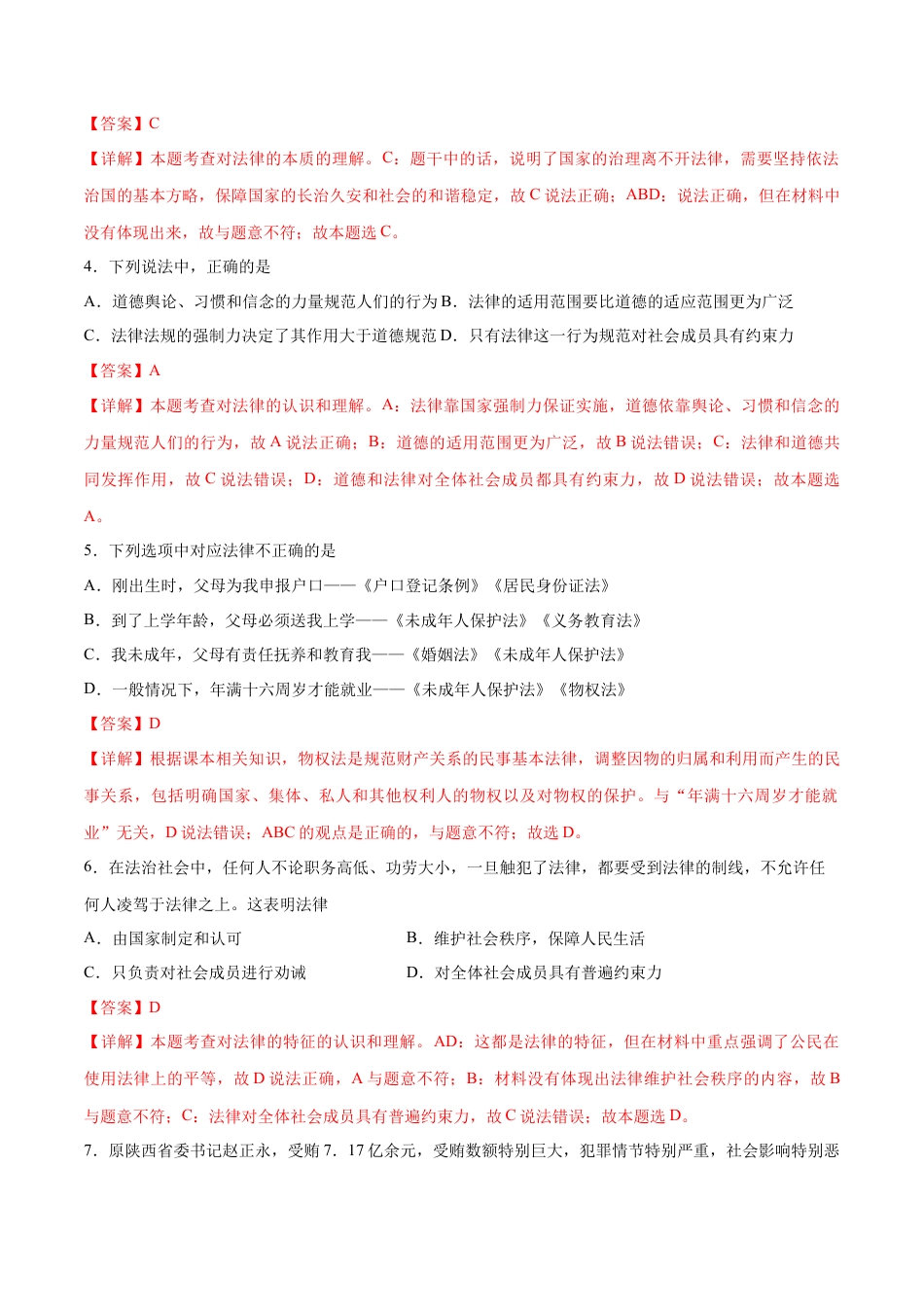 【答案】C

【详解】本题考查对法律的本质的理解。C：题干中的话，说明了国家的治理离不开法律，需要坚持依法治国的基本方略，保障国家的长治久安和社会的和谐稳定，故 C 说法正确；ABD：说法正确，但在材料中没有体现出来，故与题意不符；故本题选 C。

4．下列说法中，正确的是

A．道德舆论、习惯和信念的力量规范人们的行为 B．法律的适用范围要比道德的适应范围更为广泛

C．法律法规的强制力决定了其作用大于道德规范 D．只有法律这一行为规范对社会成员具有约束力

【答案】A

【详解】本题考查对法律的认识和理解。A：法律靠国家强制力保证实施，道德依靠舆论、习惯和信念的力量规范人们的行为，故 A 说法正确；B：道德的适用范围更为广泛，故 B 说法错误；C：法律和道德共同发挥作用，故 C 说法错误；D：道德和法律对全体社会成员都具有约束力，故 D 说法错误；故本题选 A。

5．下列选项中对应法律不正确的是

A．刚出生时，父母为我申报户口——《户口登记条例》《居民身份证法》

B．到了上学年龄，父母必须送我上学——《未成年人保护法》《义务教育法》

C．我未成年，父母有责任抚养和教育我——《婚姻法》《未成年人保护法》

D．一般情况下，年满十六周岁才能就业——《未成年人保护法》《物权法》

【答案】D

【详解】根据课本相关知识，物权法是规范财产关系的民事基本法律，调整因物的归属和利用而产生的民事关系，包括明确国家、集体、私人和其他权利人的物权以及对物权的保护。与“年满十六周岁才能就业”无关，D 说法错误；ABC 的观点是正确的，与题意不符；故选 D。

6．在法治社会中，任何人不论职务高低、功劳大小，一旦触犯了法律，都要受到法律的制线，不允许任何人凌驾于法律之上。这表明法律

A．由国家制定和认可

B．维护社会秩序，保障人民生活

C．只负责对社会成员进行劝诫

D．对全体社会成员具有普遍约束力

【答案】D

【详解】本题考查对法律的特征的认识和理解。AD：这都是法律的特征，但在材料中重点强调了公民在使用法律上的平等，故 D 说法正确，A 与题意不符；B：材料没有体现出法律维护社会秩序的内容，故 B 与题意不符；C：法律对全体社会成员具有普遍约束力，故 C 说法错误；故本题选 D。

7．原陕西省委书记赵正永，受贿 7．17 亿余元，受贿数额特别巨大，犯罪情节特别严重，社会影响特别恶